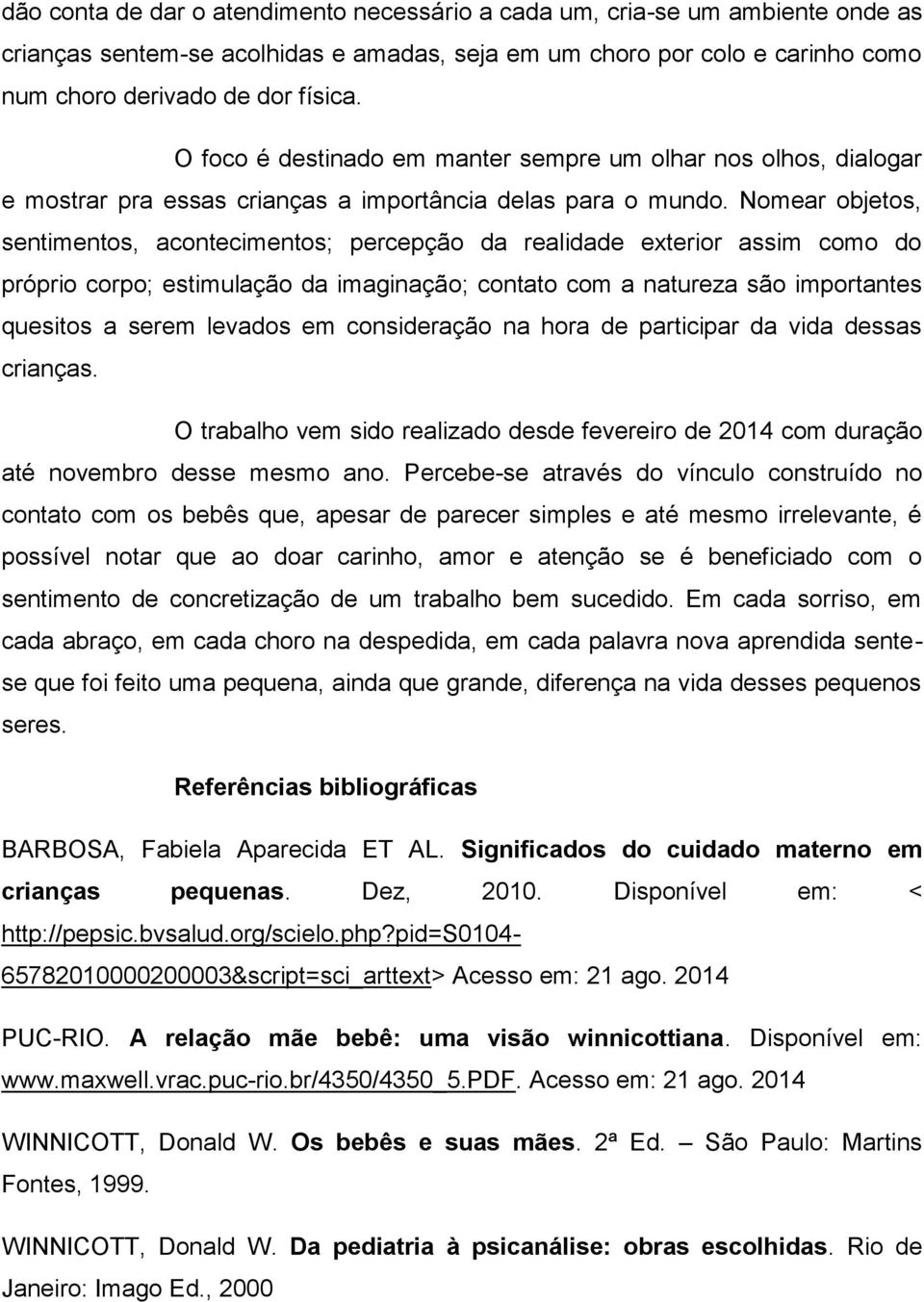 dão conta de dar o atendimento necessário a cada um, cria-se um ambiente onde as crianças sentem-se acolhidas e amadas, seja em um choro por colo e carinho como num choro derivado de dor física.

O foco é destinado em manter sempre um olhar nos olhos, dialogar e mostrar pra essas crianças a importância delas para o mundo. Nomear objetos, sentimentos, acontecimentos; percepção da realidade exterior assim como do próprio corpo; estimulação da imaginação; contato com a natureza são importantes quesitos a serem levados em consideração na hora de participar da vida dessas crianças.

O trabalho vem sido realizado desde fevereiro de 2014 com duração até novembro desse mesmo ano. Percebe-se através do vínculo construído no contato com os bebês que, apesar de parecer simples e até mesmo irrelevante, é possível notar que ao doar carinho, amor e atenção se é beneficiado com o sentimento de concretização de um trabalho bem sucedido. Em cada sorriso, em cada abraço, em cada choro na despedida, em cada palavra nova aprendida sente-se que foi feito uma pequena, ainda que grande, diferença na vida desses pequenos seres.

Referências bibliográficas

BARBOSA, Fabiela Aparecida ET AL. Significados do cuidado materno em crianças pequenas. Dez, 2010. Disponível em: < http://pepsic.bvsalud.org/scielo.php?pid=S0104-65782010000200003&script=sci_arttext> Acesso em: 21 ago. 2014

PUC-RIO. A relação mãe bebê: uma visão winnicottiana. Disponível em: www.maxwell.vrac.puc-rio.br/4350/4350_5.PDF. Acesso em: 21 ago. 2014

WINNICOTT, Donald W. Os bebês e suas mães. 2ª Ed. – São Paulo: Martins Fontes, 1999.

WINNICOTT, Donald W. Da pediatria à psicanálise: obras escolhidas. Rio de Janeiro: Imago Ed., 2000